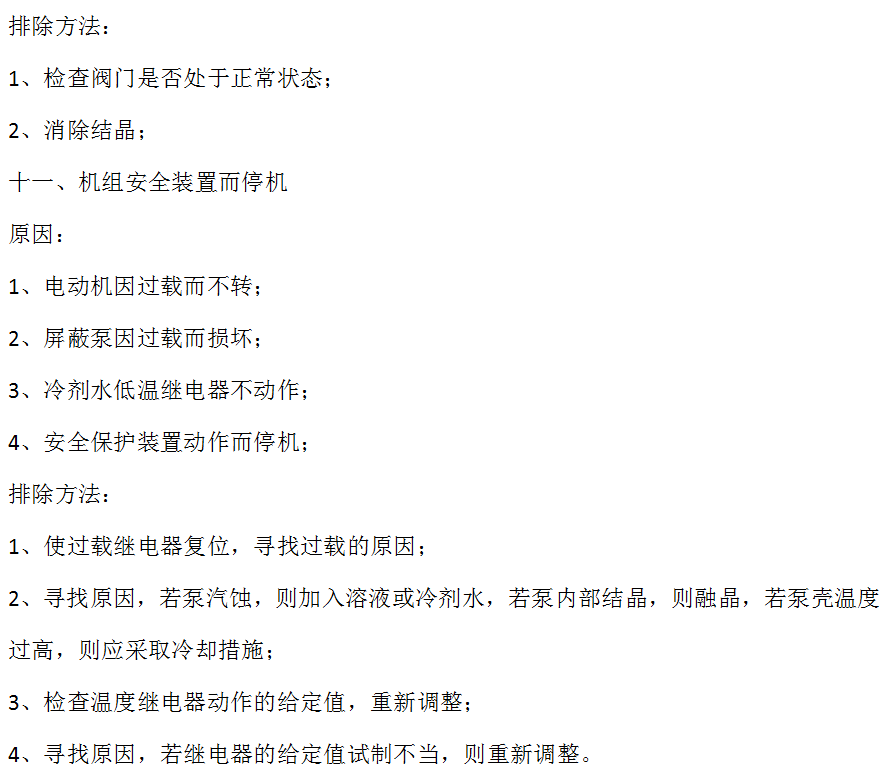 排除方法：

1、检查阀门是否处于正常状态；

2、消除结晶；

十一、机组安全装置而停机

原因：

1、电动机因过载而不转；

2、屏蔽泵因过载而损坏；

3、冷剂水低温继电器不动作；

4、安全保护装置动作而停机；

排除方法：

1、使过载继电器复位，寻找过载的原因；

2、寻找原因，若泵汽蚀，则加入溶液或冷剂水，若泵内部结晶，则融晶，若泵壳温度过高，则应采取冷却措施；

3、检查温度继电器动作的给定值，重新调整；

4、寻找原因，若继电器的给定值试制不当，则重新调整。